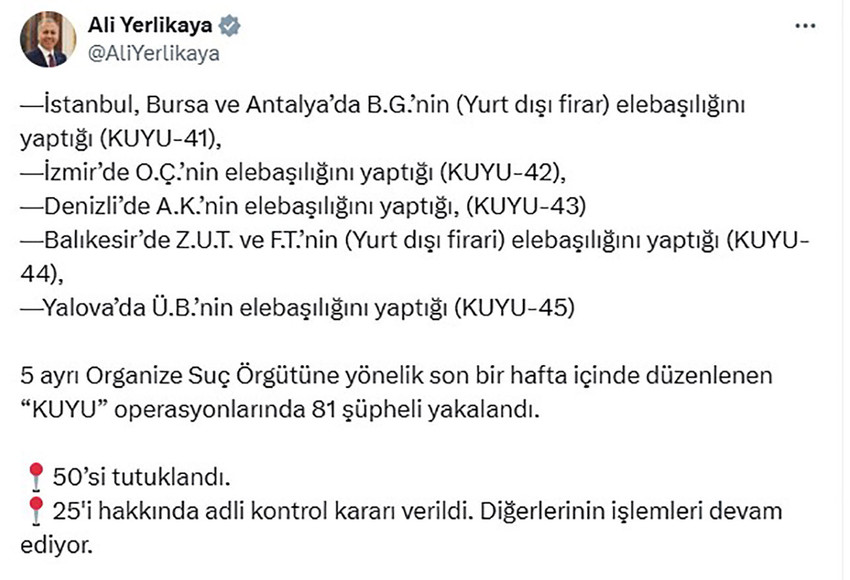 Ali Yerlikaya
@AliYerlikaya

—İstanbul, Bursa ve Antalya'da B.G.'nin (Yurt dışı firar) elebaşılığını yaptığı (KUYU-41),
—İzmir'de O.Ç.'nin elebaşılığını yaptığı (KUYU-42),
—Denizli'de A.K.'nin elebaşılığını yaptığı, (KUYU-43)
—Balıkesir'de Z.U.T. ve F.T.'nin (Yurt dışı firari) elebaşılığını yaptığı (KUYU-44),
—Yalova'da Ü.B.'nin elebaşılığını yaptığı (KUYU-45)

5 ayrı Organize Suç Örgütüne yönelik son bir hafta içinde düzenlenen "KUYU" operasyonlarında 81 şüpheli yakalandı.

📍50'si tutuklandı.
📍25'i hakkında adli kontrol kararı verildi. Diğerlerinin işlemleri devam ediyor.